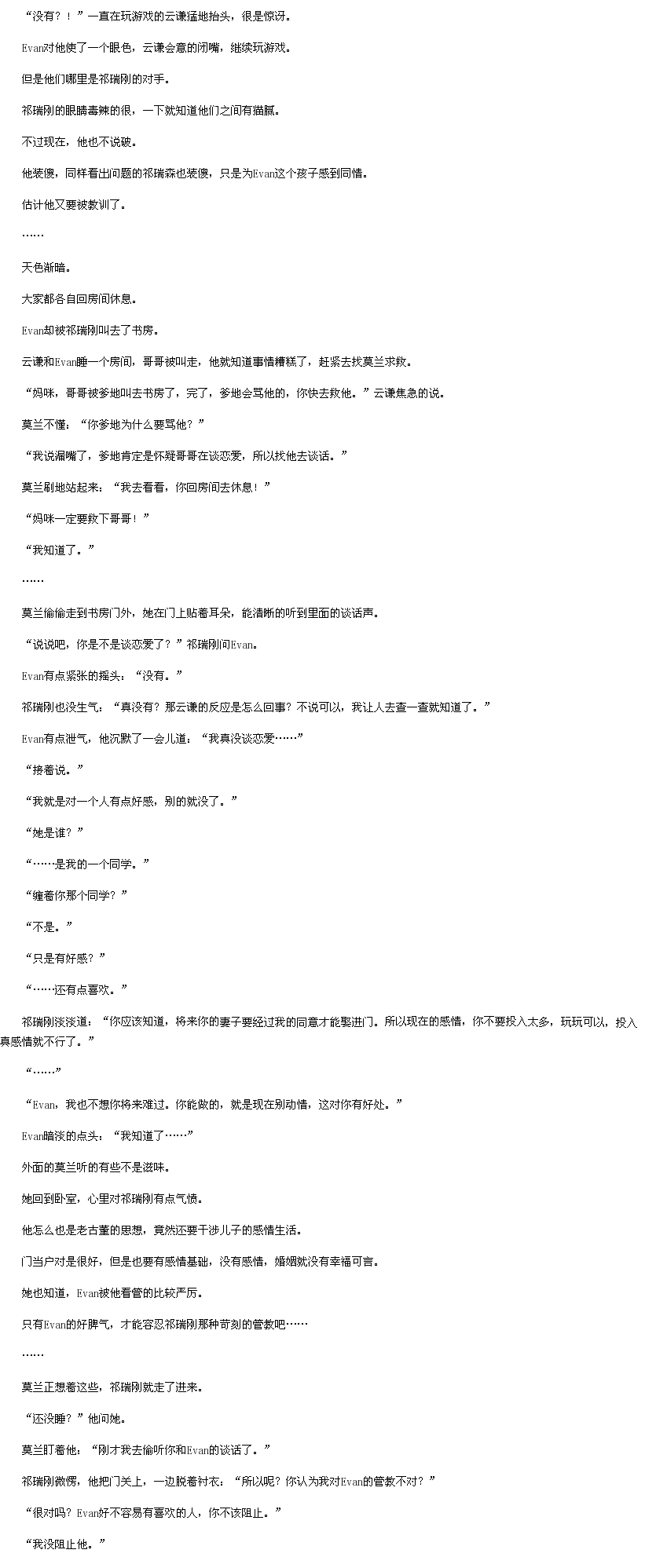 “没有？！”一直在玩游戏的云谦猛地抬头，很是惊讶。

Evan对他使了一个眼色，云谦会意的闭嘴，继续玩游戏。

但是他们哪里是祁瑞刚的对手。

祁瑞刚的眼睛毒辣的很，一下就知道他们之间有猫腻。

不过现在，他也不说破。

他装傻，同样看出问题的祁瑞森也装傻，只是为Evan这个孩子感到同情。

估计他又要被教训了。

……

天色渐暗。

大家都各自回房间休息。

Evan却被祁瑞刚叫去了书房。

云谦和Evan睡一个房间，哥哥被叫走，他就知道事情糟糕了，赶紧去找莫兰求救。

“妈咪，哥哥被爹地叫去书房了，完了，爹地会骂他的，你快去救他。”云谦焦急的说。

莫兰不懂：“你爹地为什么要骂他？”

“我说漏嘴了，爹地肯定是怀疑哥哥在谈恋爱，所以找他去谈话。”

莫兰刷地站起来：“我去看看，你回房间去休息！”

“妈咪一定要救下哥哥！”

“我知道了。”

……

莫兰偷偷走到书房门外，她在门上贴着耳朵，能清晰的听到里面的谈话声。

“说说吧，你是不是谈恋爱了？”祁瑞刚问Evan。

Evan有点紧张的摇头：“没有。”

祁瑞刚也没生气：“真没有？那云谦的反应是怎么回事？不说可以，我让人去查一查就知道了。”

Evan有点泄气，他沉默了一会儿道：“我真没谈恋爱……”

“接着说。”

“我就是对一个人有点好感，别的就没了。”

“她是谁？”

“……是我的一个同学。”

“缠着你那个同学？”

“不是。”

“只是有好感？”

“……还有点喜欢。”

祁瑞刚淡淡道：“你应该知道，将来你的妻子要经过我的同意才能娶进门。所以现在的感情，你不要投入太多，玩玩可以，投入真感情就不行了。”

“……”

“Evan，我也不想你将来难过。你能做的，就是现在别动情，这对你有好处。”

Evan暗淡的点头：“我知道了……”

外面的莫兰听的有些不是滋味。

她回到卧室，心里对祁瑞刚有点气愤。

他怎么也是老古董的思想，竟然还要干涉儿子的感情生活。

门当户对是很好，但是也要有感情基础，没有感情，婚姻就没有幸福可言。

她也知道，Evan被他看管的比较严厉。

只有Evan的好脾气，才能容忍祁瑞刚那种苛刻的管教吧……

……

莫兰正想着这些，祁瑞刚就走了进来。

“还没睡？”他问她。

莫兰盯着他：“刚才我去偷听你和Evan的谈话了。”

祁瑞刚微愣，他把门关上，一边脱着衬衣：“所以呢？你认为我对Evan的管教不对？”

“很对吗？Evan好不容易有喜欢的人，你不该阻止。”

“我没阻止他。”